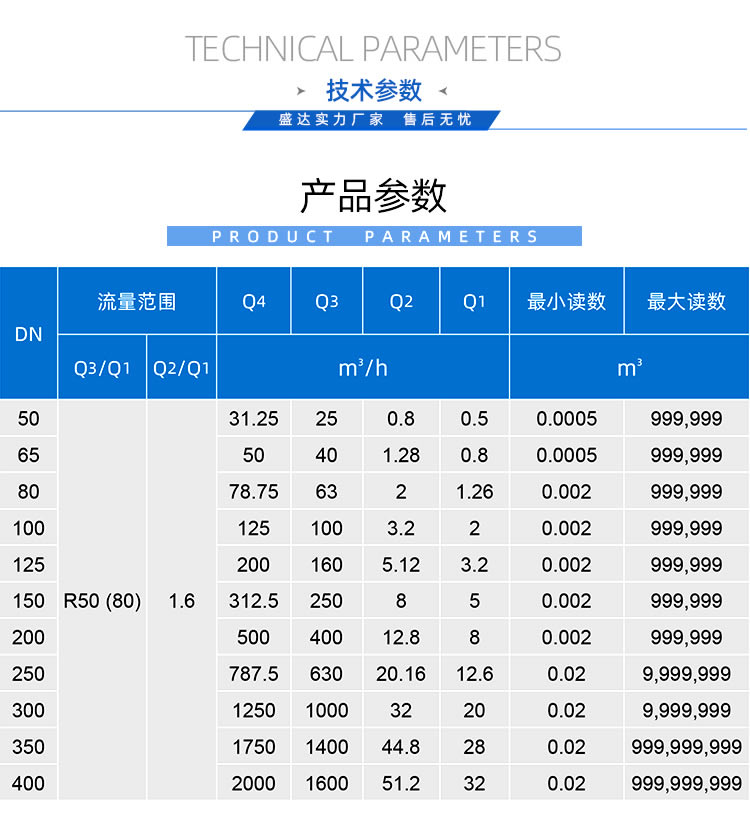 TECHNICAL PARAMETERS

技术参数

盛达实力厂家 售后无忧

产品参数

PRODUCT PARAMETERS

| DN | 流量范围 | | Q4 | Q3 | Q2 | Q1 | 最小读数 | 最大读数 |
|---|---|---|---|---|---|---|---|---|
| | Q3/Q1 | Q2/Q1 | $m^3/h$ | | | | $m^3$ | |
| 50 | R50 (80) | 1.6 | 31.25 | 25 | 0.8 | 0.5 | 0.0005 | 999,999 |
| 65 | | | 50 | 40 | 1.28 | 0.8 | 0.0005 | 999,999 |
| 80 | | | 78.75 | 63 | 2 | 1.26 | 0.002 | 999,999 |
| 100 | | | 125 | 100 | 3.2 | 2 | 0.002 | 999,999 |
| 125 | | | 200 | 160 | 5.12 | 3.2 | 0.002 | 999,999 |
| 150 | | | 312.5 | 250 | 8 | 5 | 0.002 | 999,999 |
| 200 | | | 500 | 400 | 12.8 | 8 | 0.002 | 999,999 |
| 250 | | | 787.5 | 630 | 20.16 | 12.6 | 0.02 | 9,999,999 |
| 300 | | | 1250 | 1000 | 32 | 20 | 0.02 | 9,999,999 |
| 350 | | | 1750 | 1400 | 44.8 | 28 | 0.02 | 999,999,999 |
| 400 | | | 2000 | 1600 | 51.2 | 32 | 0.02 | 999,999,999 |